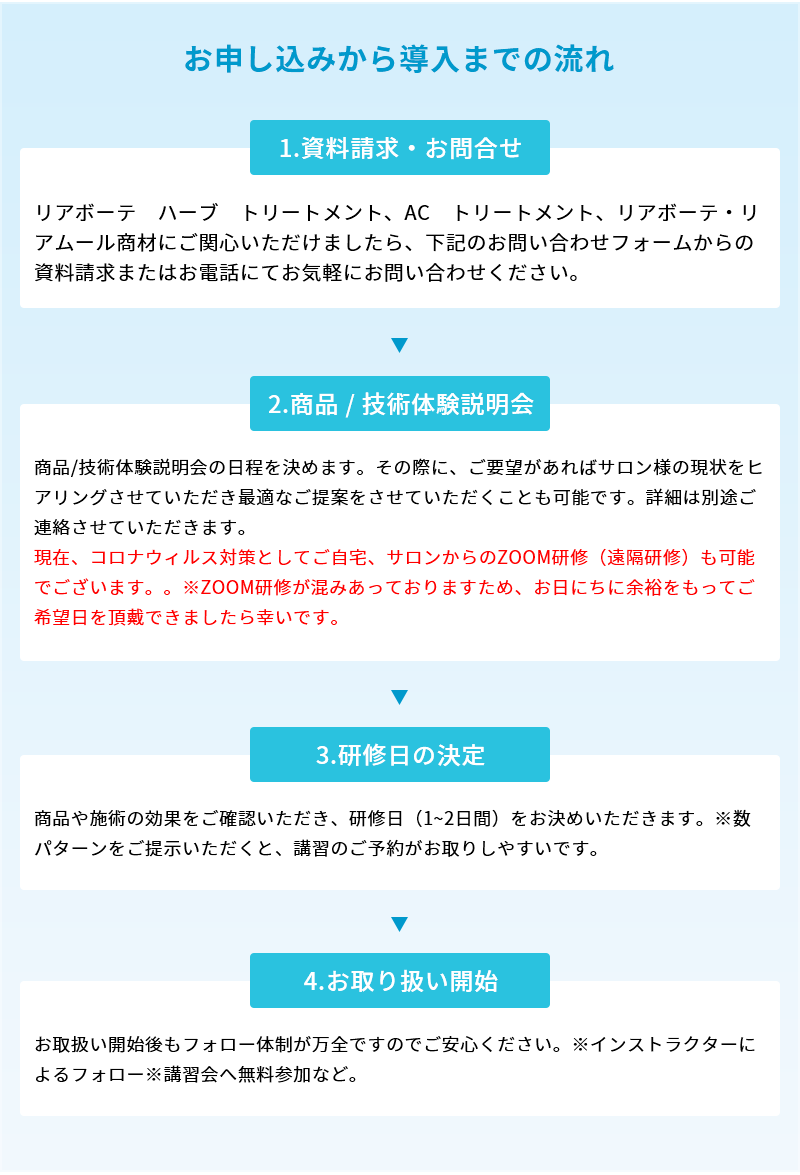 お申し込みから導入までの流れ

1.資料請求・お問合せ

リアボーテ　ハーブ　トリートメント、AC　トリートメント、リアボーテ・リアムール商材にご関心いただけましたら、下記のお問い合わせフォームからの資料請求またはお電話にてお気軽にお問い合わせください。

▼

2.商品 / 技術体験説明会

商品/技術体験説明会の日程を決めます。その際に、ご要望があればサロン様の現状をヒアリングさせていただき最適なご提案をさせていただくことも可能です。詳細は別途ご連絡させていただきます。
現在、コロナウィルス対策としてご自宅、サロンからのZOOM研修（遠隔研修）も可能でございます。。※ZOOM研修が混みあっておりますため、お日にちに余裕をもってご希望日を頂戴できましたら幸いです。

▼

3.研修日の決定

商品や施術の効果をご確認いただき、研修日（1~2日間）をお決めいただきます。※数パターンをご提示いただくと、講習のご予約がお取りしやすいです。

▼

4.お取り扱い開始

お取扱い開始後もフォロー体制が万全ですのでご安心ください。※インストラクターによるフォロー※講習会へ無料参加など。